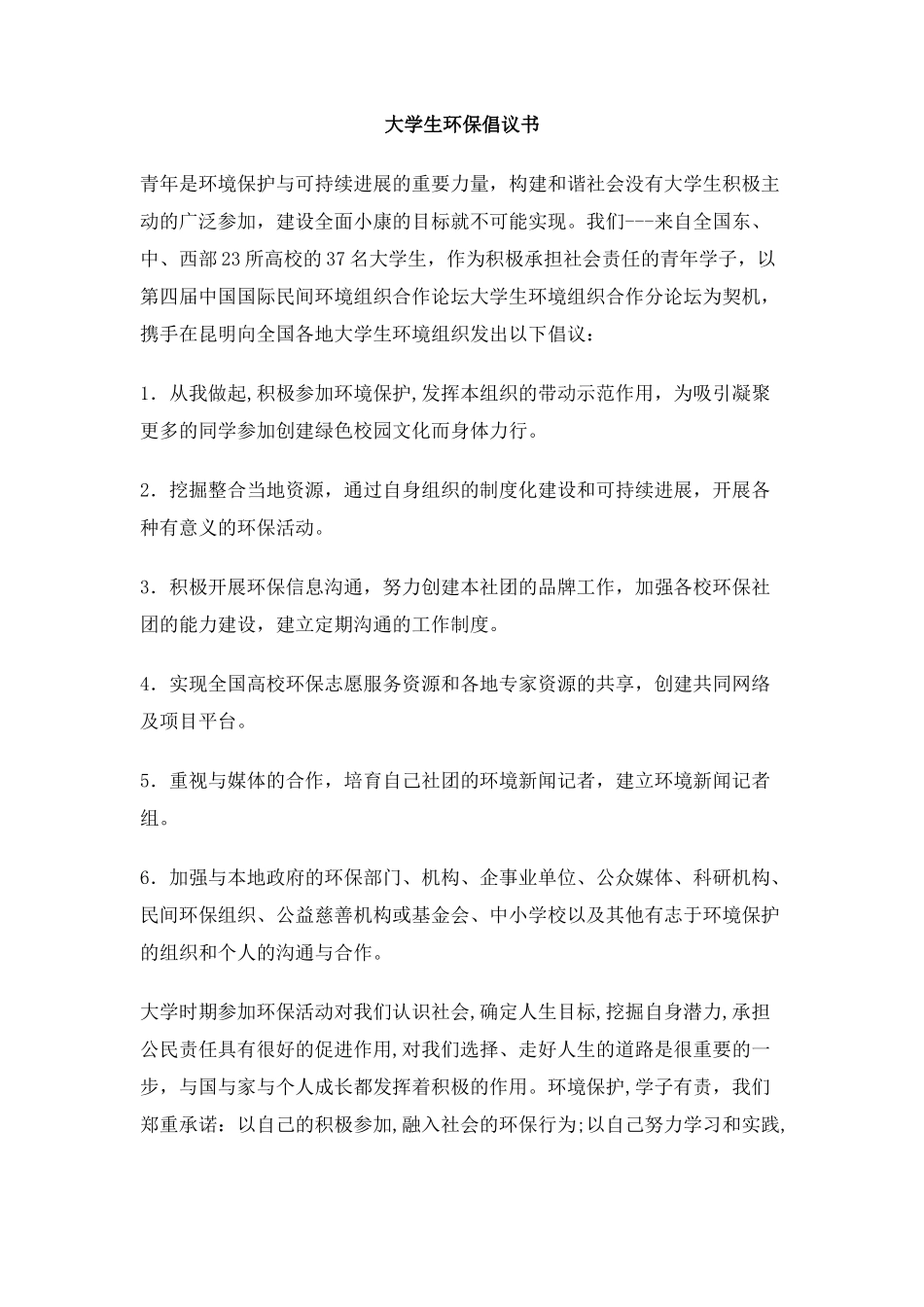 大学生环保倡议书

青年是环境保护与可持续进展的重要力量，构建和谐社会没有大学生积极主动的广泛参加，建设全面小康的目标就不可能实现。我们---来自全国东、中、西部23所高校的37名大学生，作为积极承担社会责任的青年学子，以第四届中国国际民间环境组织合作论坛大学生环境组织合作分论坛为契机，携手在昆明向全国各地大学生环境组织发出以下倡议：

1．从我做起,积极参加环境保护,发挥本组织的带动示范作用，为吸引凝聚更多的同学参加创建绿色校园文化而身体力行。

2．挖掘整合当地资源，通过自身组织的制度化建设和可持续进展，开展各种有意义的环保活动。

3．积极开展环保信息沟通，努力创建本社团的品牌工作，加强各校环保社团的能力建设，建立定期沟通的工作制度。

4．实现全国高校环保志愿服务资源和各地专家资源的共享，创建共同网络及项目平台。

5．重视与媒体的合作，培育自己社团的环境新闻记者，建立环境新闻记者组。

6．加强与本地政府的环保部门、机构、企事业单位、公众媒体、科研机构、民间环保组织、公益慈善机构或基金会、中小学校以及其他有志于环境保护的组织和个人的沟通与合作。

大学时期参加环保活动对我们认识社会,确定人生目标,挖掘自身潜力,承担公民责任具有很好的促进作用,对我们选择、走好人生的道路是很重要的一步，与国与家与个人成长都发挥着积极的作用。环境保护,学子有责，我们郑重承诺：以自己的积极参加,融入社会的环保行为;以自己努力学习和实践,